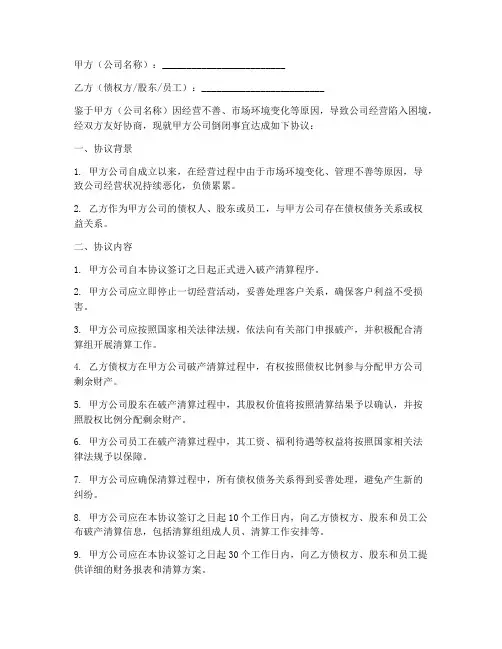 甲方（公司名称）：________________________

乙方（债权方/股东/员工）：________________________

鉴于甲方（公司名称）因经营不善、市场环境变化等原因，导致公司经营陷入困境，经双方友好协商，现就甲方公司倒闭事宜达成如下协议：

一、协议背景

1. 甲方公司自成立以来，在经营过程中由于市场环境变化、管理不善等原因，导致公司经营状况持续恶化，负债累累。

2. 乙方作为甲方公司的债权人、股东或员工，与甲方公司存在债权债务关系或权益关系。

二、协议内容

1. 甲方公司自本协议签订之日起正式进入破产清算程序。

2. 甲方公司应立即停止一切经营活动，妥善处理客户关系，确保客户利益不受损害。

3. 甲方公司应按照国家相关法律法规，依法向有关部门申报破产，并积极配合清算组开展清算工作。

4. 乙方债权方在甲方公司破产清算过程中，有权按照债权比例参与分配甲方公司剩余财产。

5. 甲方公司股东在破产清算过程中，其股权价值将按照清算结果予以确认，并按照股权比例分配剩余财产。

6. 甲方公司员工在破产清算过程中，其工资、福利待遇等权益将按照国家相关法律法规予以保障。

7. 甲方公司应确保清算过程中，所有债权债务关系得到妥善处理，避免产生新的纠纷。

8. 甲方公司应在本协议签订之日起10个工作日内，向乙方债权方、股东和员工公布破产清算信息，包括清算组组成人员、清算工作安排等。

9. 甲方公司应在本协议签订之日起30个工作日内，向乙方债权方、股东和员工提供详细的财务报表和清算方案。